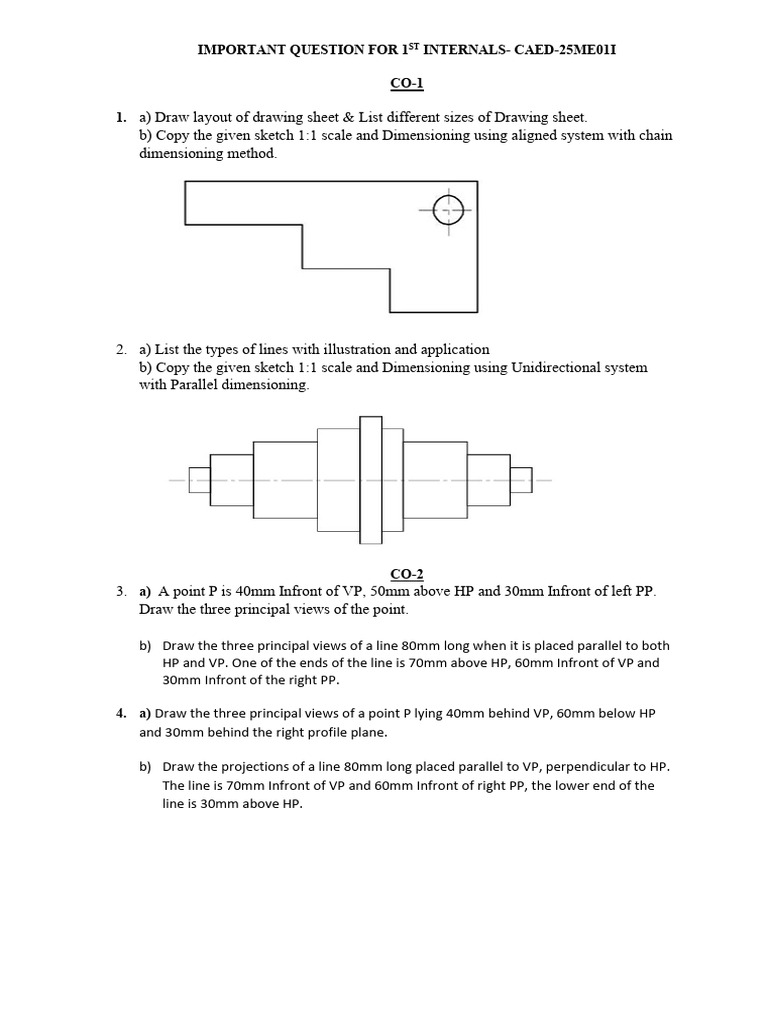 IMPORTANT QUESTION FOR 1$^{ST}$ INTERNALS- CAED-25ME01I

CO-1

1. a) Draw layout of drawing sheet & List different sizes of Drawing sheet.
b) Copy the given sketch 1:1 scale and Dimensioning using aligned system with chain dimensioning method.

2. a) List the types of lines with illustration and application
b) Copy the given sketch 1:1 scale and Dimensioning using Unidirectional system with Parallel dimensioning.

CO-2

3. a) A point P is 40mm Infront of VP, 50mm above HP and 30mm Infront of left PP. Draw the three principal views of the point.

b) Draw the three principal views of a line 80mm long when it is placed parallel to both HP and VP. One of the ends of the line is 70mm above HP, 60mm Infront of VP and 30mm Infront of the right PP.

4. a) Draw the three principal views of a point P lying 40mm behind VP, 60mm below HP and 30mm behind the right profile plane.

b) Draw the projections of a line 80mm long placed parallel to VP, perpendicular to HP. The line is 70mm Infront of VP and 60mm Infront of right PP, the lower end of the line is 30mm above HP.